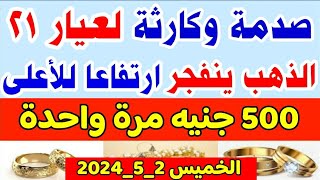 صدمة وكارثة لعيار ٢١

الذهب ينفجر ارتفاعا للأعلى

500 جنيه مرة واحدة

الخميس 2_5_2024